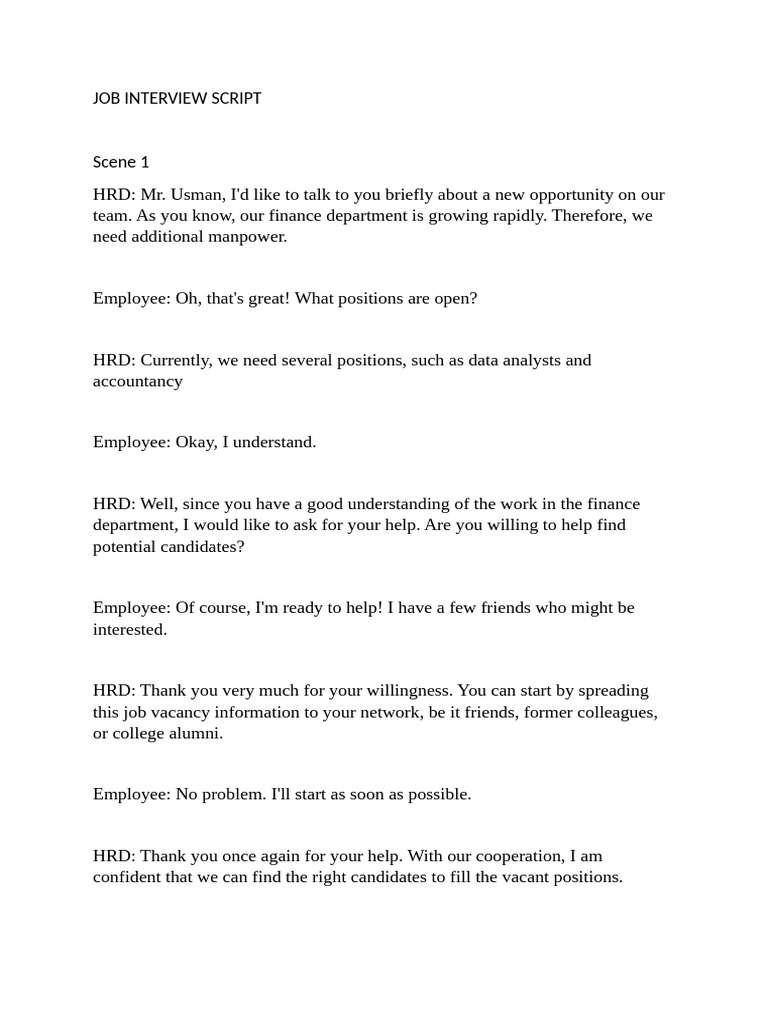 JOB INTERVIEW SCRIPT

Scene 1

HRD: Mr. Usman, I'd like to talk to you briefly about a new opportunity on our team. As you know, our finance department is growing rapidly. Therefore, we need additional manpower.

Employee: Oh, that's great! What positions are open?

HRD: Currently, we need several positions, such as data analysts and accountancy

Employee: Okay, I understand.

HRD: Well, since you have a good understanding of the work in the finance department, I would like to ask for your help. Are you willing to help find potential candidates?

Employee: Of course, I'm ready to help! I have a few friends who might be interested.

HRD: Thank you very much for your willingness. You can start by spreading this job vacancy information to your network, be it friends, former colleagues, or college alumni.

Employee: No problem. I'll start as soon as possible.

HRD: Thank you once again for your help. With our cooperation, I am confident that we can find the right candidates to fill the vacant positions.